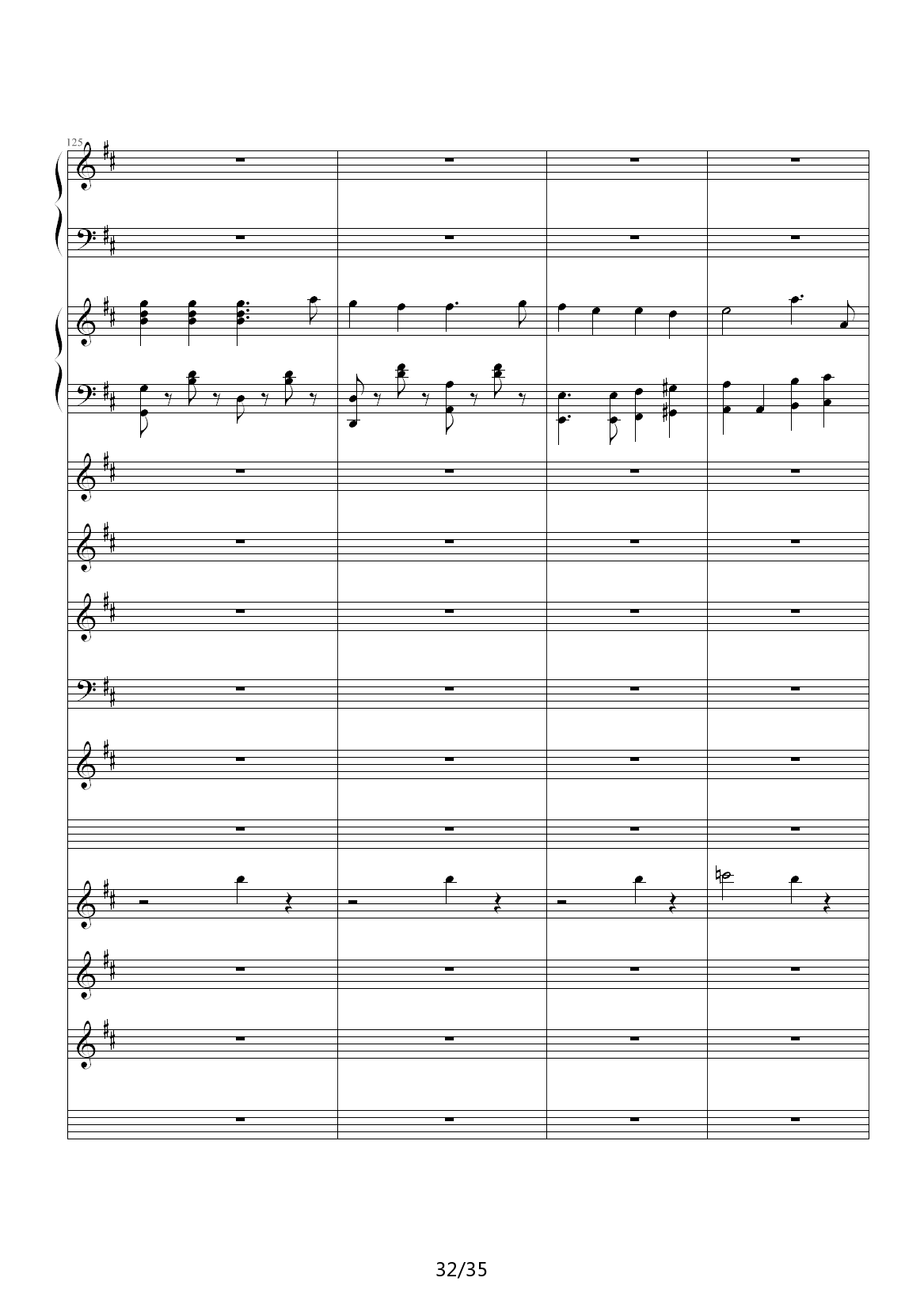 125

32/35